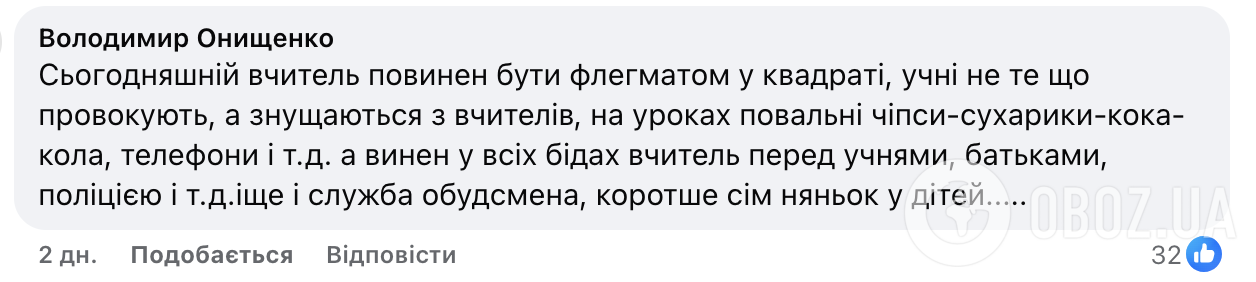 Володимир Онищенко
Сьогодняшній вчитель повинен бути флегматом у квадраті, учні не те що провокують, а знущаються з вчителів, на уроках повальні чіпси-сухарики-кока-кола, телефони і т.д. а винен у всіх бідах вчитель перед учнями, батьками, поліцією і т.д.іще і служба обудсмена, коротше сім няньок у дітей.....

OBOZ.UA

2 дн. Подобається Відповісти 32